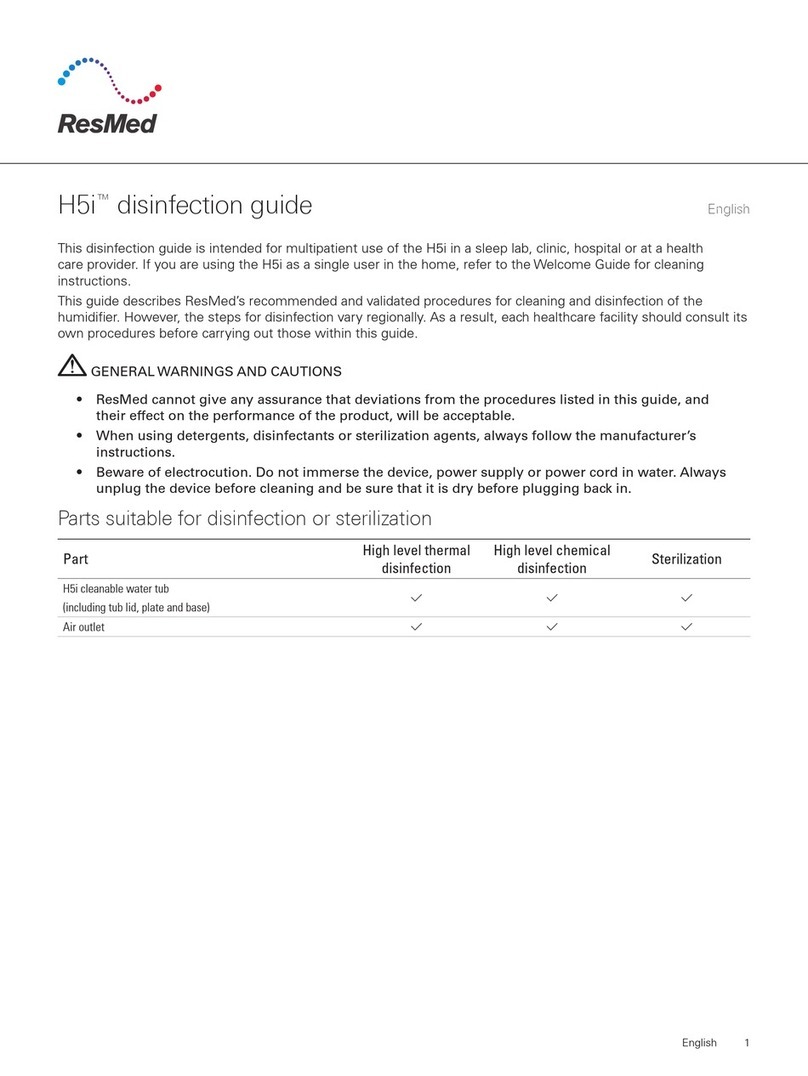 ResMed

H5i™ disinfection guide

English

This disinfection guide is intended for multipatient use of the H5i in a sleep lab, clinic, hospital or at a health care provider. If you are using the H5i as a single user in the home, refer to the Welcome Guide for cleaning instructions.

This guide describes ResMed's recommended and validated procedures for cleaning and disinfection of the humidifier. However, the steps for disinfection vary regionally. As a result, each healthcare facility should consult its own procedures before carrying out those within this guide.

GENERAL WARNINGS AND CAUTIONS

• ResMed cannot give any assurance that deviations from the procedures listed in this guide, and their effect on the performance of the product, will be acceptable.
• When using detergents, disinfectants or sterilization agents, always follow the manufacturer's instructions.
• Beware of electrocution. Do not immerse the device, power supply or power cord in water. Always unplug the device before cleaning and be sure that it is dry before plugging back in.

Parts suitable for disinfection or sterilization

| Part | High level thermal disinfection | High level chemical disinfection | Sterilization |
|---|---|---|---|
| H5i cleanable water tub (including tub lid, plate and base) | ✓ | ✓ | ✓ |
| Air outlet | ✓ | ✓ | ✓ |

English 1